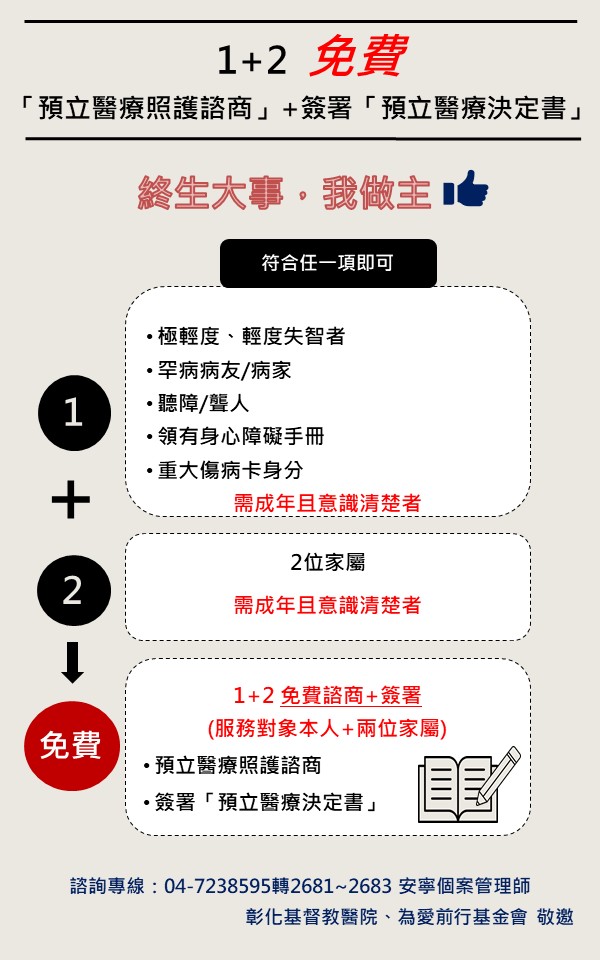 1+2 免費

「預立醫療照護諮商」+簽署「預立醫療決定書」

終生大事,我做主

符合任一項即可

1

• 極輕度、輕度失智者
• 罕病病友/病家
• 聽障/聾人
• 領有身心障礙手冊
• 重大傷病卡身分

需成年且意識清楚者

+

2

2位家屬

需成年且意識清楚者

免費

1+2 免費諮商+簽署
(服務對象本人+兩位家屬)

• 預立醫療照護諮商
• 簽署「預立醫療決定書」

諮詢專線:04-7238595轉2681~2683 安寧個案管理師

彰化基督教醫院、為愛前行基金會 敬邀